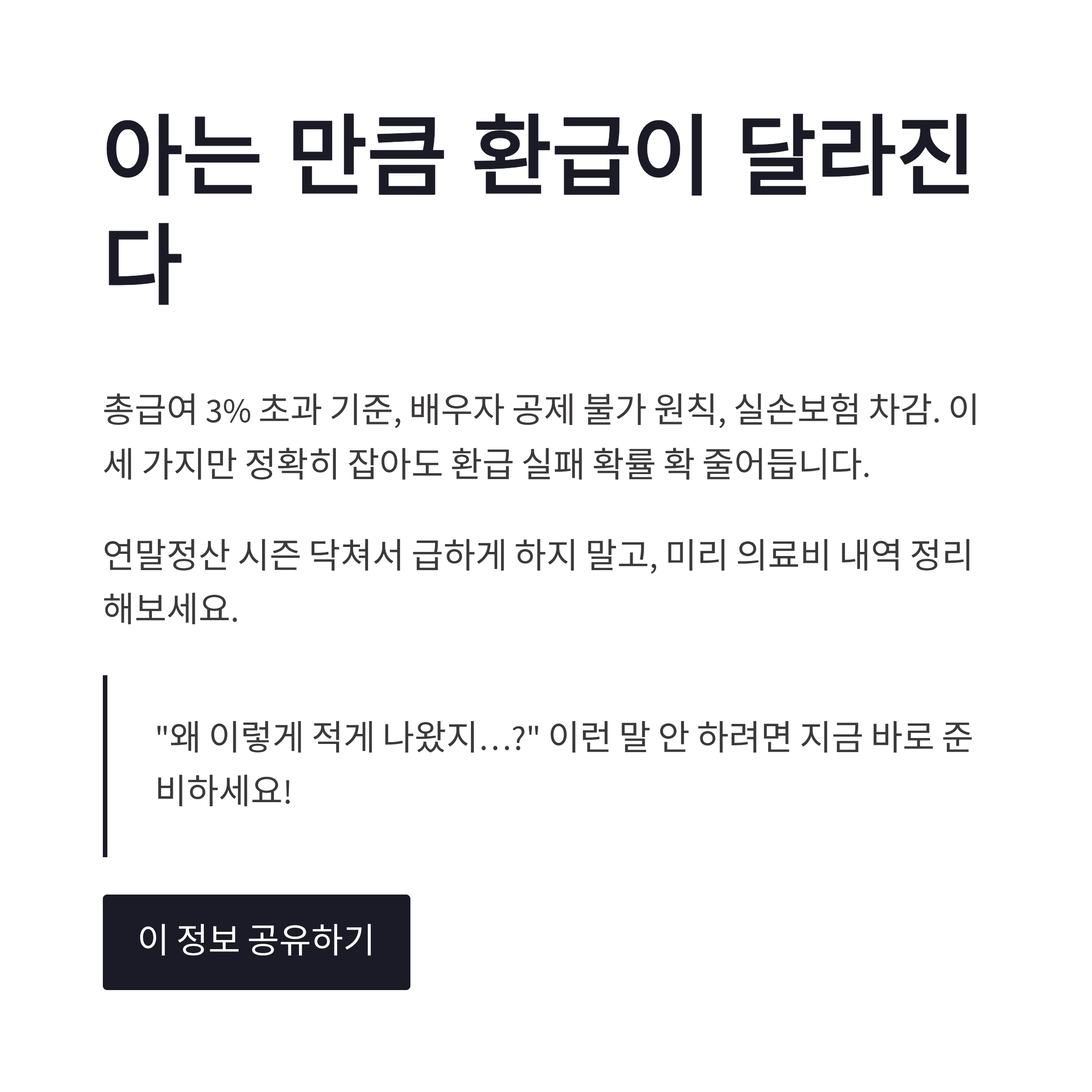 아는 만큼 환급이 달라진다

총급여 3% 초과 기준, 배우자 공제 불가 원칙, 실손보험 차감. 이 세 가지만 정확히 잡아도 환급 실패 확률 확 줄어듭니다.

연말정산 시즌 닥쳐서 급하게 하지 말고, 미리 의료비 내역 정리해보세요.

"왜 이렇게 적게 나왔지…?" 이런 말 안 하려면 지금 바로 준비하세요!

이 정보 공유하기